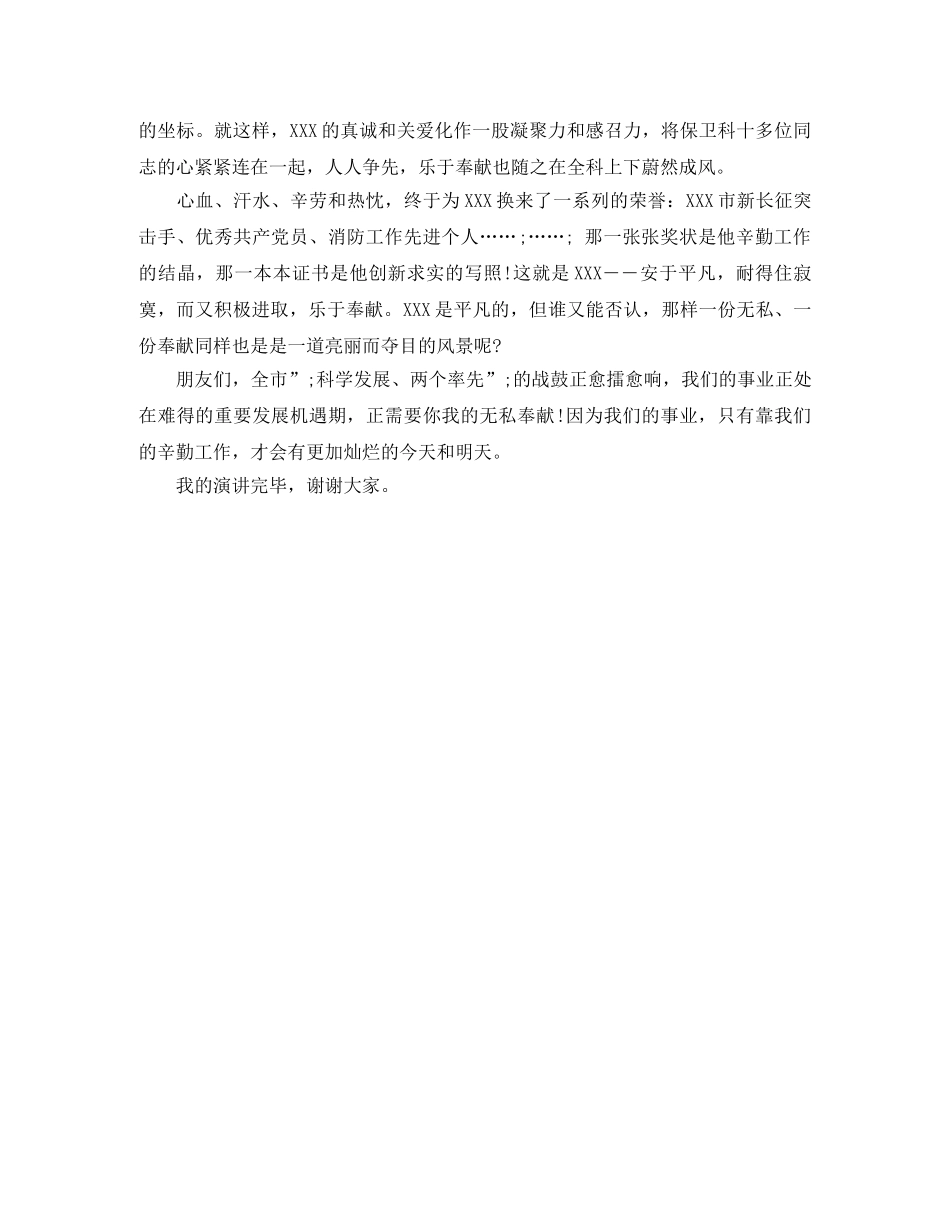 的坐标。就这样，XXX的真诚和关爱化作一股凝聚力和感召力，将保卫科十多位同志的心紧紧连在一起，人人争先，乐于奉献也随之在全科上下蔚然成风。

心血、汗水、辛劳和热忱，终于为XXX换来了一系列的荣誉：XXX市新长征突击手、优秀共产党员、消防工作先进个人……;……; 那一张张奖状是他辛勤工作的结晶，那一本本证书是他创新求实的写照!这就是XXX——安于平凡，耐得住寂寞，而又积极进取，乐于奉献。XXX是平凡的，但谁又能否认，那样一份无私、一份奉献同样也是是一道亮丽而夺目的风景呢?

朋友们，全市”;科学发展、两个率先”;的战鼓正愈擂愈响，我们的事业正处在难得的重要发展机遇期，正需要你我的无私奉献!因为我们的事业，只有靠我们的辛勤工作，才会有更加灿烂的今天和明天。

我的演讲完毕，谢谢大家。